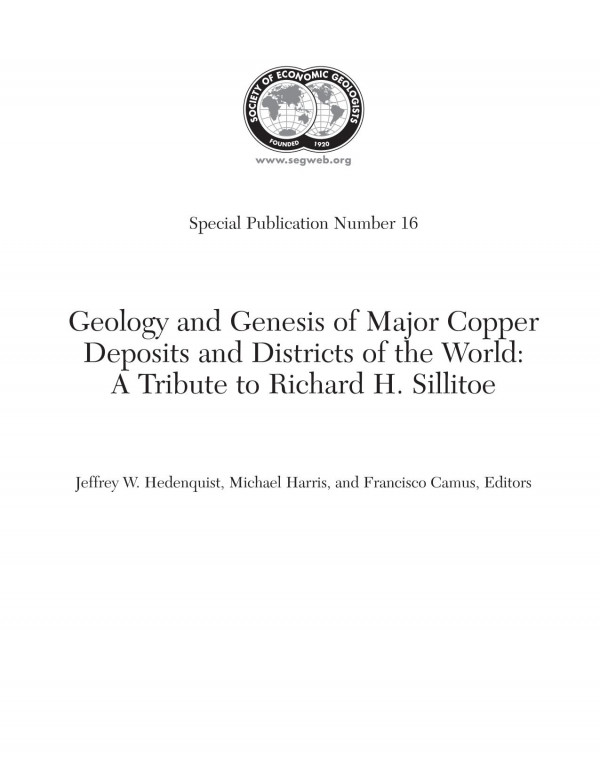 SOCIETY OF ECONOMIC GEOLOGISTS
FOUNDED 1920
www.segweb.org

Special Publication Number 16

Geology and Genesis of Major Copper Deposits and Districts of the World: A Tribute to Richard H. Sillitoe

Jeffrey W. Hedenquist, Michael Harris, and Francisco Camus, Editors